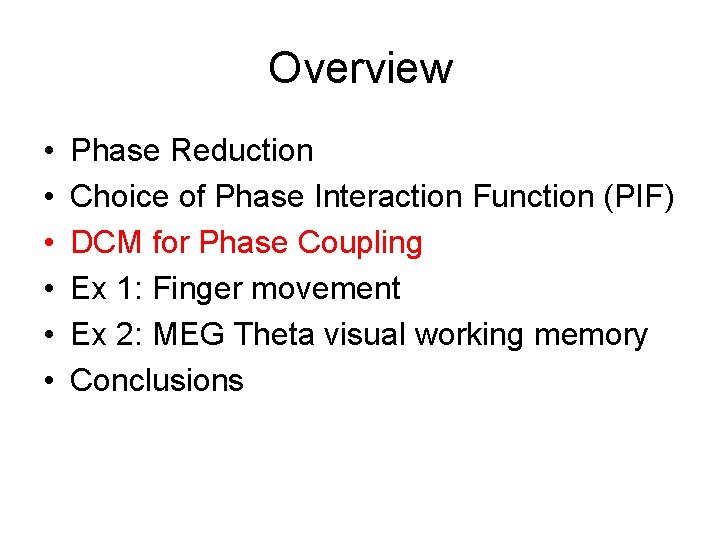 Overview

• Phase Reduction
• Choice of Phase Interaction Function (PIF)
• DCM for Phase Coupling
• Ex 1: Finger movement
• Ex 2: MEG Theta visual working memory
• Conclusions